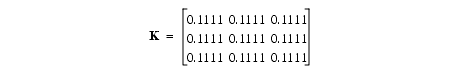 $\mathbf{K} = \begin{bmatrix} 0.1111 & 0.1111 & 0.1111 \\ 0.1111 & 0.1111 & 0.1111 \\ 0.1111 & 0.1111 & 0.1111 \end{bmatrix}$